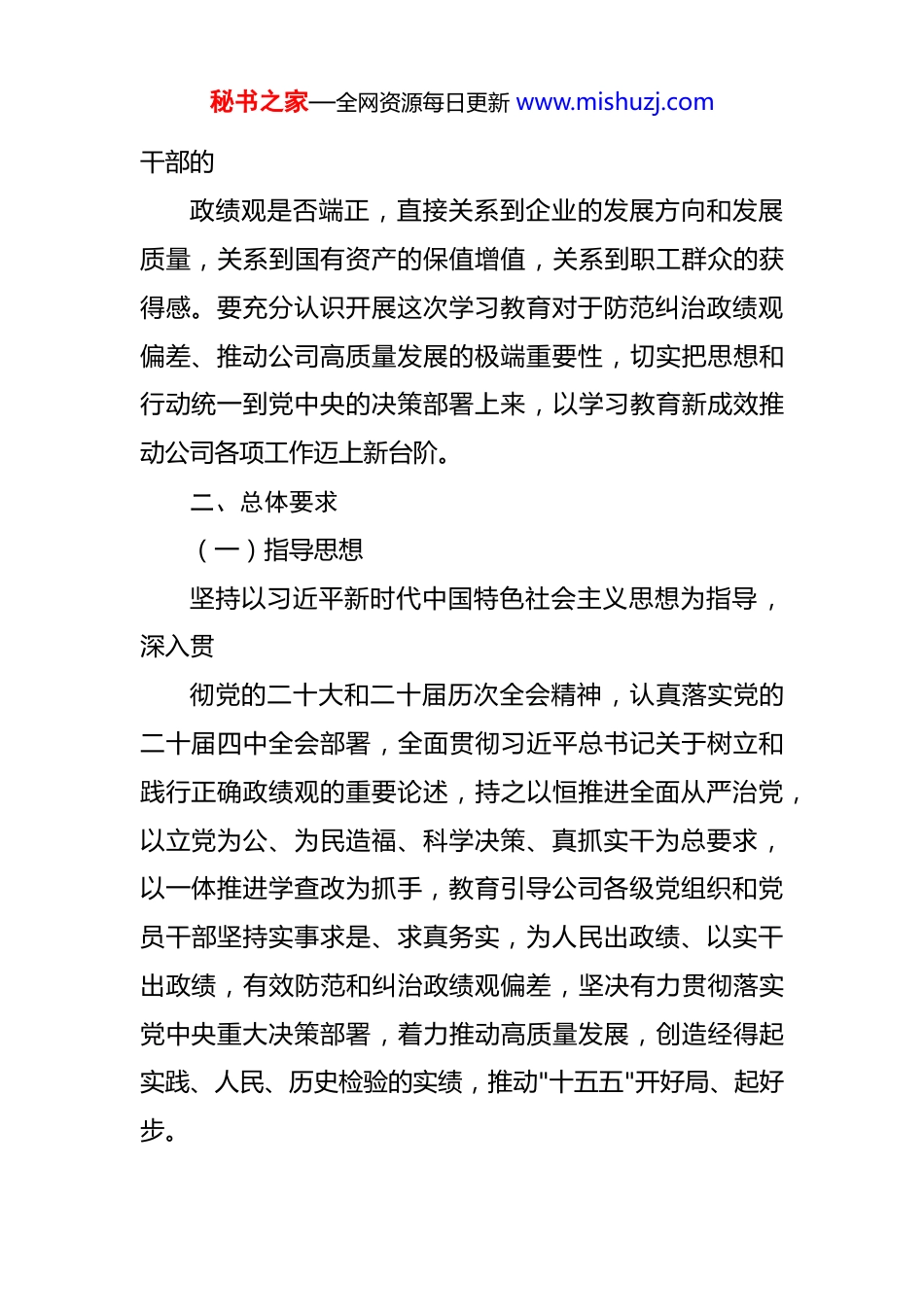 秘书之家—全网资源每日更新 www.mishuzj.com

干部的

政绩观是否端正，直接关系到企业的发展方向和发展质量，关系到国有资产的保值增值，关系到职工群众的获得感。要充分认识开展这次学习教育对于防范纠治政绩观偏差、推动公司高质量发展的极端重要性，切实把思想和行动统一到党中央的决策部署上来，以学习教育新成效推动公司各项工作迈上新台阶。

二、总体要求

（一）指导思想

坚持以习近平新时代中国特色社会主义思想为指导，深入贯

彻党的二十大和二十届历次全会精神，认真落实党的二十届四中全会部署，全面贯彻习近平总书记关于树立和践行正确政绩观的重要论述，持之以恒推进全面从严治党，以立党为公、为民造福、科学决策、真抓实干为总要求，以一体推进学查改为抓手，教育引导公司各级党组织和党员干部坚持实事求是、求真务实，为人民出政绩、以实干出政绩，有效防范和纠治政绩观偏差，坚决有力贯彻落实党中央重大决策部署，着力推动高质量发展，创造经得起实践、人民、历史检验的实绩，推动"十五五"开好局、起好步。